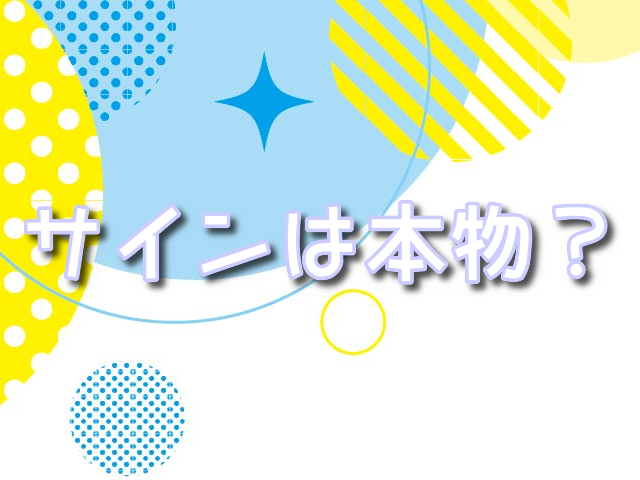 サインは本物？